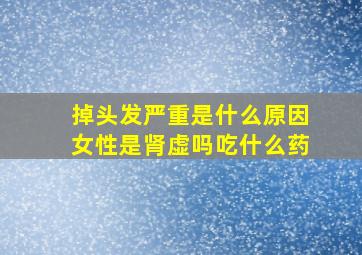 掉头发严重是什么原因
女性是肾虚吗吃什么药